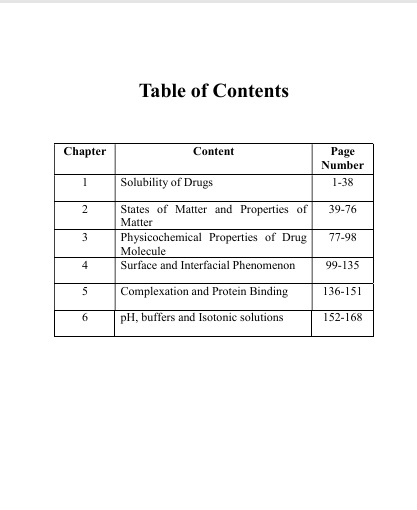 Table of Contents

| Chapter | Content | Page Number |
|---|---|---|
| 1 | Solubility of Drugs | 1-38 |
| 2 | States of Matter and Properties of Matter | 39-76 |
| 3 | Physicochemical Properties of Drug Molecule | 77-98 |
| 4 | Surface and Interfacial Phenomenon | 99-135 |
| 5 | Complexation and Protein Binding | 136-151 |
| 6 | pH, buffers and Isotonic solutions | 152-168 |